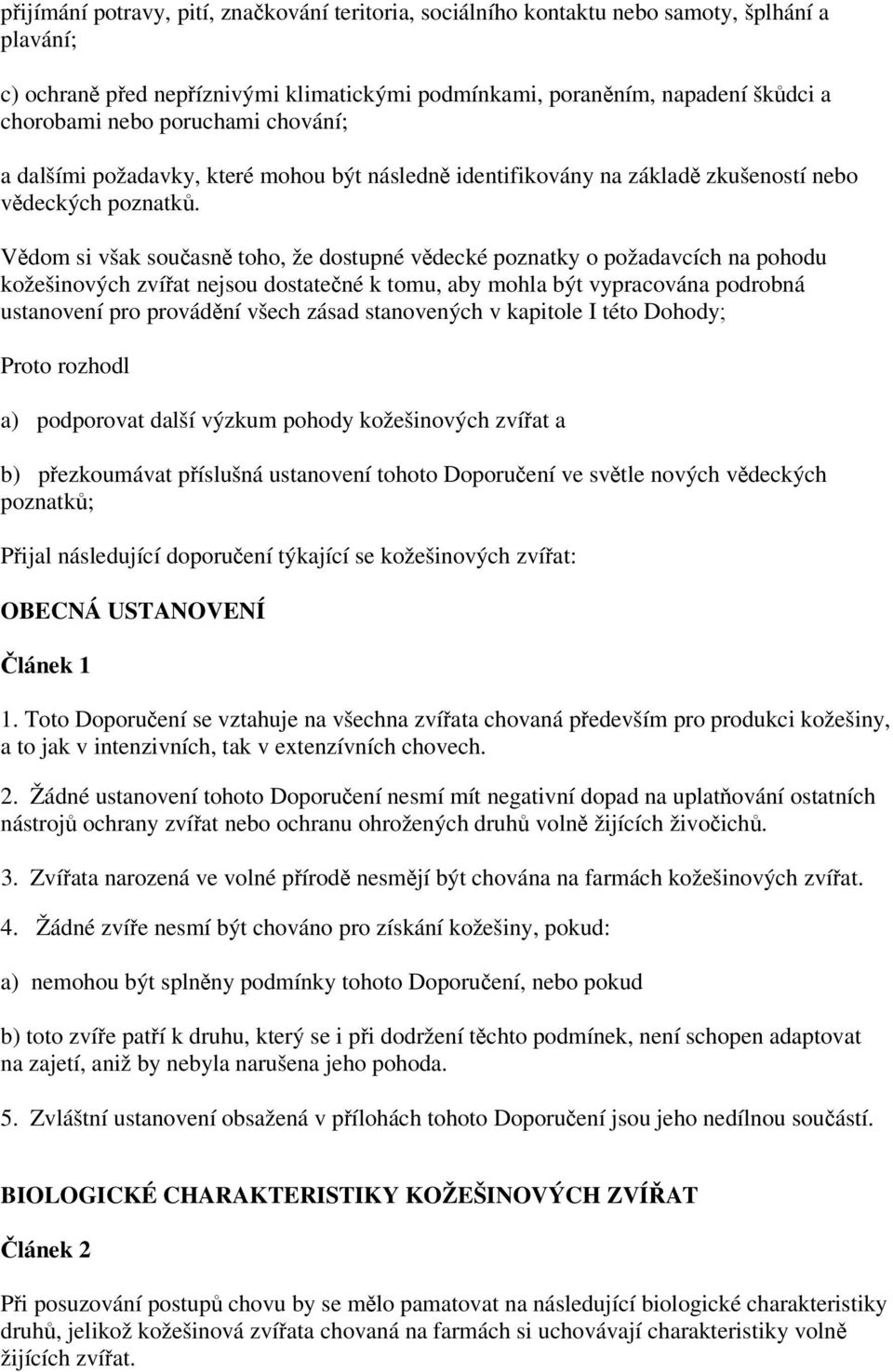 přijímání potravy, pití, značkování teritoria, sociálního kontaktu nebo samoty, šplhání a plavání;

c) ochraně před nepříznivými klimatickými podmínkami, poraněním, napadení škůdci a chorobami nebo poruchami chování;

a dalšími požadavky, které mohou být následně identifikovány na základě zkušeností nebo vědeckých poznatků.

Vědom si však současně toho, že dostupné vědecké poznatky o požadavcích na pohodu kožešinových zvířat nejsou dostatečné k tomu, aby mohla být vypracována podrobná ustanovení pro provádění všech zásad stanovených v kapitole I této Dohody;

Proto rozhodl

a) podporovat další výzkum pohody kožešinových zvířat a

b) přezkoumávat příslušná ustanovení tohoto Doporučení ve světle nových vědeckých poznatků;

Přijal následující doporučení týkající se kožešinových zvířat:

OBECNÁ USTANOVENÍ

Článek 1

1. Toto Doporučení se vztahuje na všechna zvířata chovaná především pro produkci kožešiny, a to jak v intenzivních, tak v extenzívních chovech.

2. Žádné ustanovení tohoto Doporučení nesmí mít negativní dopad na uplatňování ostatních nástrojů ochrany zvířat nebo ochranu ohrožených druhů volně žijících živočichů.

3. Zvířata narozená ve volné přírodě nesmějí být chována na farmách kožešinových zvířat.

4. Žádné zvíře nesmí být chováno pro získání kožešiny, pokud:

a) nemohou být splněny podmínky tohoto Doporučení, nebo pokud

b) toto zvíře patří k druhu, který se i při dodržení těchto podmínek, není schopen adaptovat na zajetí, aniž by nebyla narušena jeho pohoda.

5. Zvláštní ustanovení obsažená v přílohách tohoto Doporučení jsou jeho nedílnou součástí.

BIOLOGICKÉ CHARAKTERISTIKY KOŽEŠINOVÝCH ZVÍŘAT

Článek 2

Při posuzování postupů chovu by se mělo pamatovat na následující biologické charakteristiky druhů, jelikož kožešinová zvířata chovaná na farmách si uchovávají charakteristiky volně žijících zvířat.